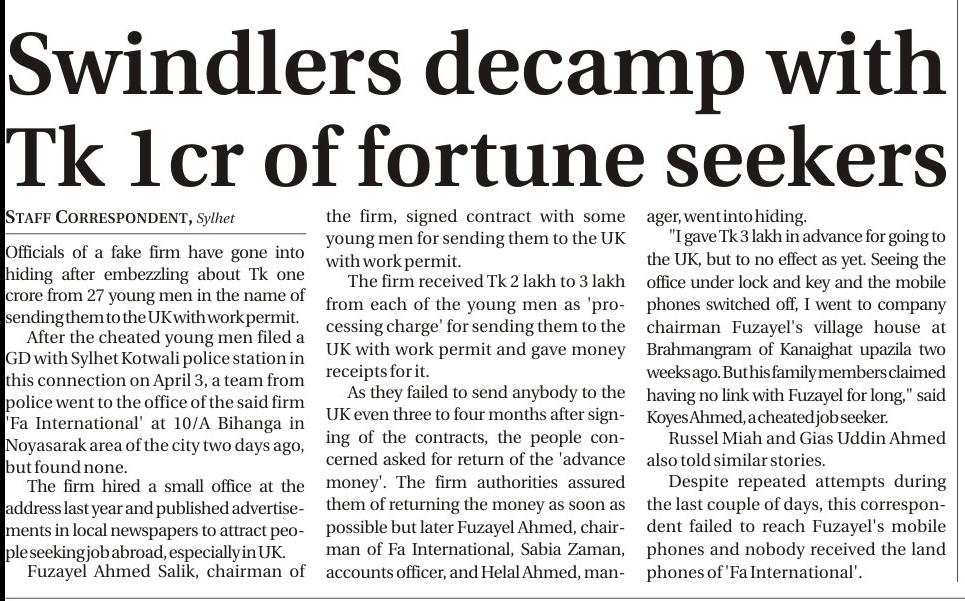 Swindlers decamp with Tk 1cr of fortune seekers

STAFF CORRESPONDENT, Sylhet

Officials of a fake firm have gone into hiding after embezzling about Tk one crore from 27 young men in the name of sending them to the UK with work permit.

After the cheated young men filed a GD with Sylhet Kotwali police station in this connection on April 3, a team from police went to the office of the said firm 'Fa International' at 10/A Bihanga in Noyasarak area of the city two days ago, but found none.

The firm hired a small office at the address last year and published advertisements in local newspapers to attract people seeking job abroad, especially in UK.

Fuzayel Ahmed Salik, chairman of the firm, signed contract with some young men for sending them to the UK with work permit.

The firm received Tk 2 lakh to 3 lakh from each of the young men as 'processing charge' for sending them to the UK with work permit and gave money receipts for it.

As they failed to send anybody to the UK even three to four months after signing of the contracts, the people concerned asked for return of the 'advance money'. The firm authorities assured them of returning the money as soon as possible but later Fuzayel Ahmed, chairman of Fa International, Sabia Zaman, accounts officer, and Helal Ahmed, manager, went into hiding.

"I gave Tk 3 lakh in advance for going to the UK, but to no effect as yet. Seeing the office under lock and key and the mobile phones switched off, I went to company chairman Fuzayel's village house at Brahmangram of Kanaighat upazila two weeks ago. But his family members claimed having no link with Fuzayel for long," said Koyes Ahmed, a cheated job seeker.

Russel Miah and Gias Uddin Ahmed also told similar stories.

Despite repeated attempts during the last couple of days, this correspondent failed to reach Fuzayel's mobile phones and nobody received the land phones of 'Fa International'.